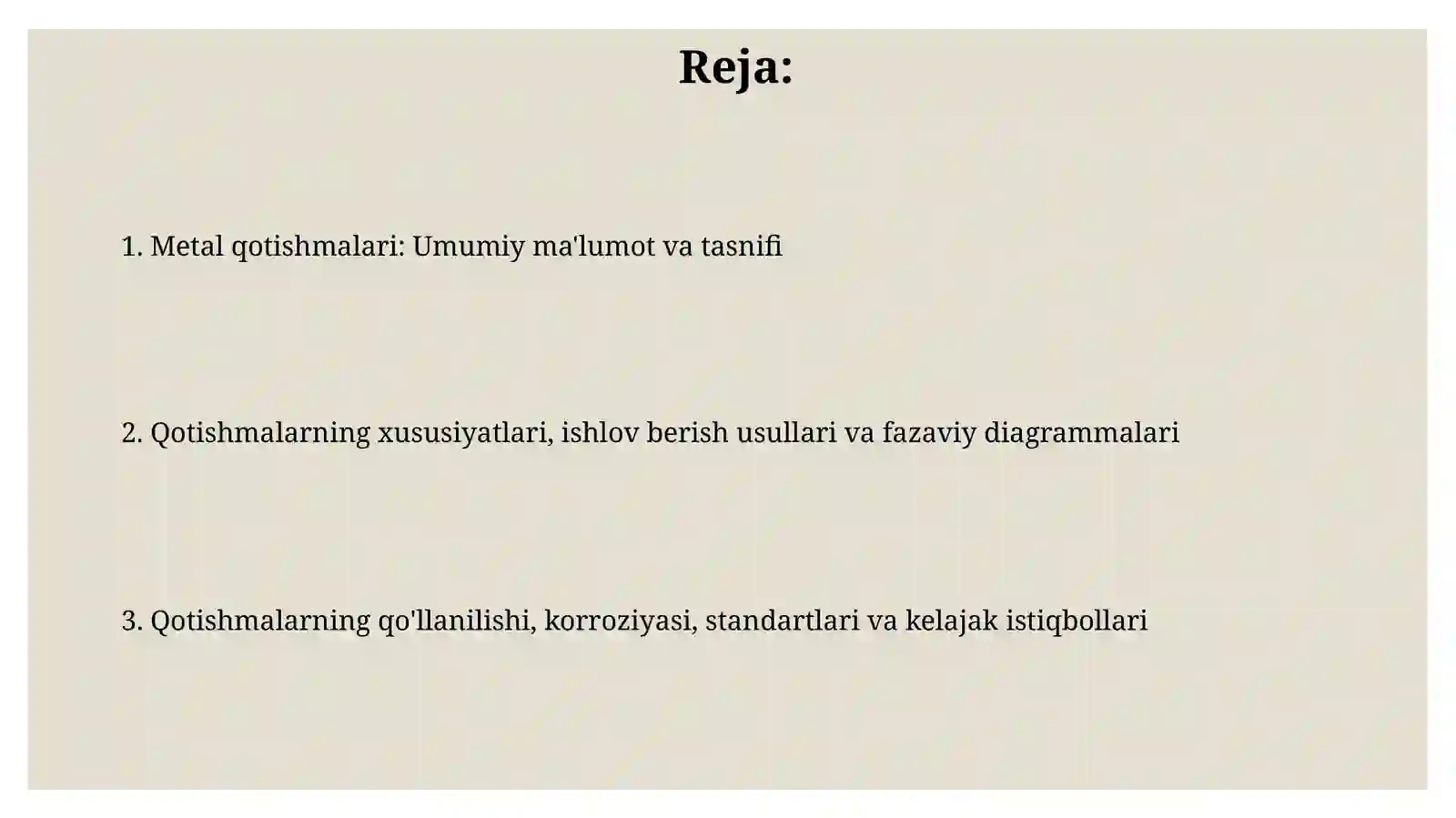 Reja:

1. Metal qotishmalari: Umumiy ma'lumot va tasnifi

2. Qotishmalarning xususiyatlari, ishlov berish usullari va fazaviy diagrammalari

3. Qotishmalarning qo'llanilishi, korroziyasi, standartlari va kelajak istiqbollari